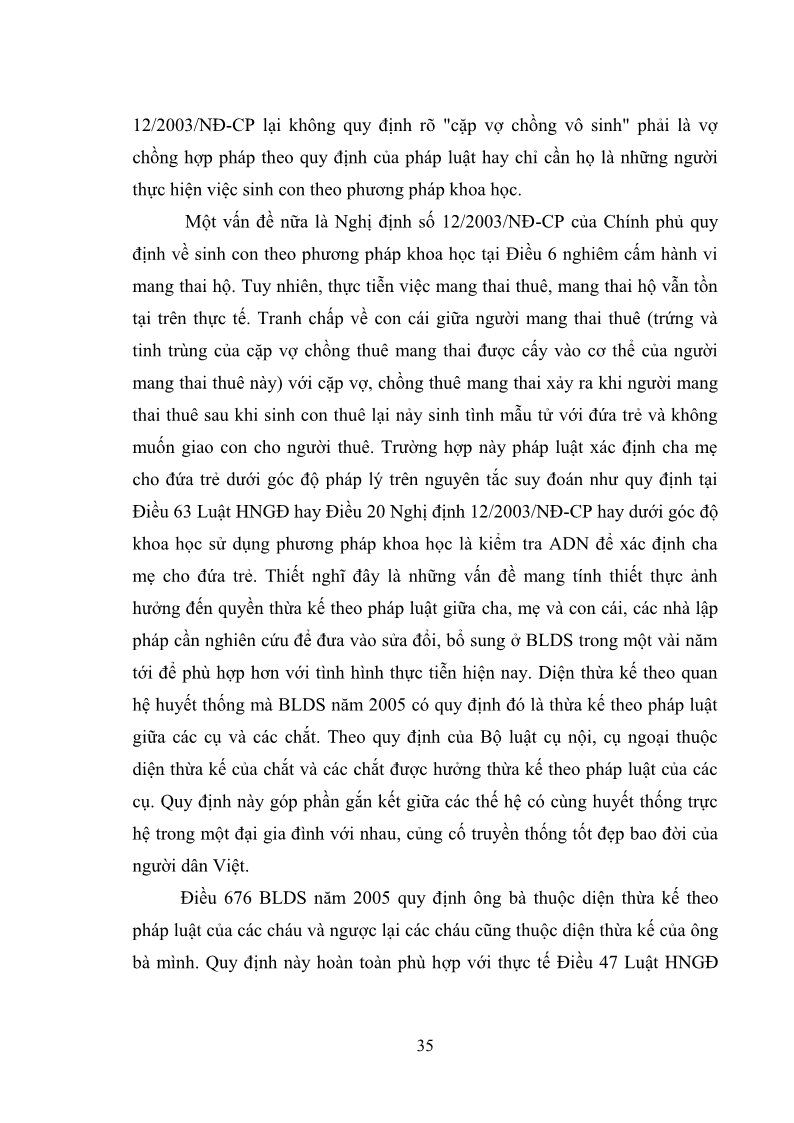 12/2003/NĐ-CP lại không quy định rõ "cặp vợ chồng vô sinh" phải là vợ chồng hợp pháp theo quy định của pháp luật hay chỉ cần họ là những người thực hiện việc sinh con theo phương pháp khoa học.

Một vấn đề nữa là Nghị định số 12/2003/NĐ-CP của Chính phủ quy định về sinh con theo phương pháp khoa học tại Điều 6 nghiêm cấm hành vi mang thai hộ. Tuy nhiên, thực tiễn việc mang thai thuê, mang thai hộ vẫn tồn tại trên thực tế. Tranh chấp về con cái giữa người mang thai thuê (trứng và tinh trùng của cặp vợ chồng thuê mang thai được cấy vào cơ thể của người mang thai thuê này) với cặp vợ, chồng thuê mang thai xảy ra khi người mang thai thuê sau khi sinh con thuê lại nảy sinh tình mẫu tử với đứa trẻ và không muốn giao con cho người thuê. Trường hợp này pháp luật xác định cha mẹ cho đứa trẻ dưới góc độ pháp lý trên nguyên tắc suy đoán như quy định tại Điều 63 Luật HNGĐ hay Điều 20 Nghị định 12/2003/NĐ-CP hay dưới góc độ khoa học sử dụng phương pháp khoa học là kiểm tra ADN để xác định cha mẹ cho đứa trẻ. Thiết nghĩ đây là những vấn đề mang tính thiết thực ảnh hưởng đến quyền thừa kế theo pháp luật giữa cha, mẹ và con cái, các nhà lập pháp cần nghiên cứu để đưa vào sửa đổi, bổ sung ở BLDS trong một vài năm tới để phù hợp hơn với tình hình thực tiễn hiện nay. Diện thừa kế theo quan hệ huyết thống mà BLDS năm 2005 có quy định đó là thừa kế theo pháp luật giữa các cụ và các chắt. Theo quy định của Bộ luật cụ nội, cụ ngoại thuộc diện thừa kế của chắt và các chắt được hưởng thừa kế theo pháp luật của các cụ. Quy định này góp phần gắn kết giữa các thế hệ có cùng huyết thống trực hệ trong một đại gia đình với nhau, củng cố truyền thống tốt đẹp bao đời của người dân Việt.

Điều 676 BLDS năm 2005 quy định ông bà thuộc diện thừa kế theo pháp luật của các cháu và ngược lại các cháu cũng thuộc diện thừa kế của ông bà mình. Quy định này hoàn toàn phù hợp với thực tế Điều 47 Luật HNGĐ

35